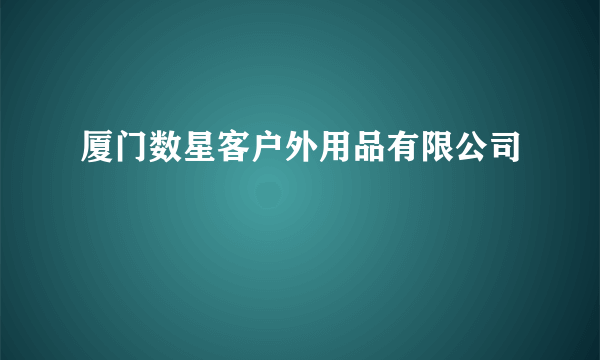 厦门数星客户外用品有限公司